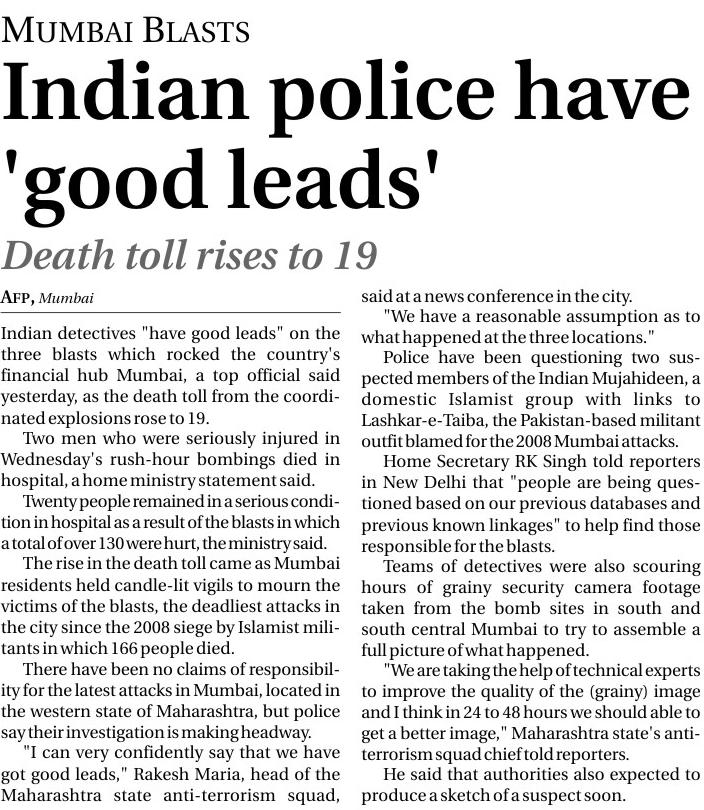 MUMBAI BLASTS

Indian police have 'good leads'

Death toll rises to 19

AFP, Mumbai

Indian detectives "have good leads" on the three blasts which rocked the country's financial hub Mumbai, a top official said yesterday, as the death toll from the coordinated explosions rose to 19.

Two men who were seriously injured in Wednesday's rush-hour bombings died in hospital, a home ministry statement said.

Twenty people remained in a serious condition in hospital as a result of the blasts in which a total of over 130 were hurt, the ministry said.

The rise in the death toll came as Mumbai residents held candle-lit vigils to mourn the victims of the blasts, the deadliest attacks in the city since the 2008 siege by Islamist militants in which 166 people died.

There have been no claims of responsibility for the latest attacks in Mumbai, located in the western state of Maharashtra, but police say their investigation is making headway.

"I can very confidently say that we have got good leads," Rakesh Maria, head of the Maharashtra state anti-terrorism squad, said at a news conference in the city.

"We have a reasonable assumption as to what happened at the three locations."

Police have been questioning two suspected members of the Indian Mujahideen, a domestic Islamist group with links to Lashkar-e-Taiba, the Pakistan-based militant outfit blamed for the 2008 Mumbai attacks.

Home Secretary RK Singh told reporters in New Delhi that "people are being questioned based on our previous databases and previous known linkages" to help find those responsible for the blasts.

Teams of detectives were also scouring hours of grainy security camera footage taken from the bomb sites in south and south central Mumbai to try to assemble a full picture of what happened.

"We are taking the help of technical experts to improve the quality of the (grainy) image and I think in 24 to 48 hours we should able to get a better image," Maharashtra state's anti-terrorism squad chief told reporters.

He said that authorities also expected to produce a sketch of a suspect soon.